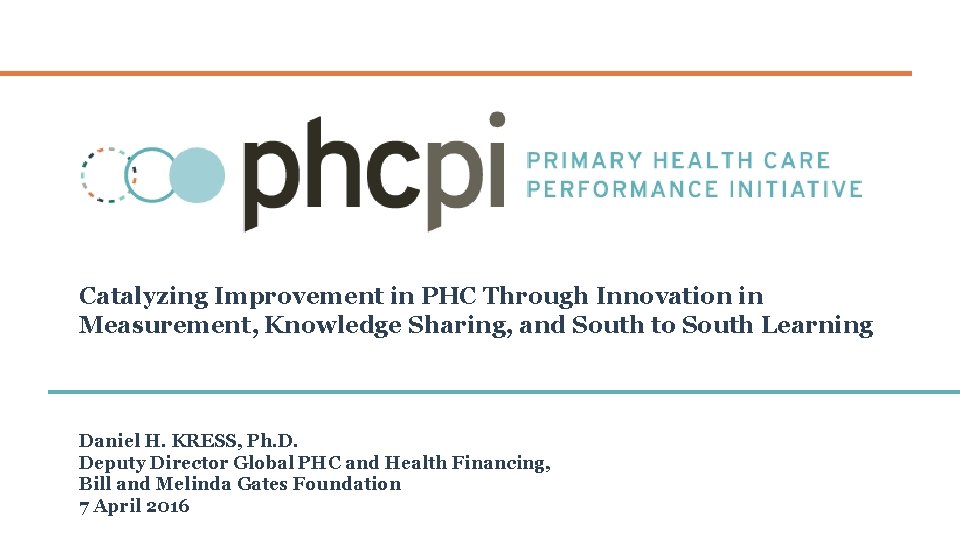 phcpi PRIMARY HEALTH CARE PERFORMANCE INITIATIVE

Catalyzing Improvement in PHC Through Innovation in Measurement, Knowledge Sharing, and South to South Learning

Daniel H. KRESS, Ph.D.
Deputy Director Global PHC and Health Financing,
Bill and Melinda Gates Foundation
7 April 2016